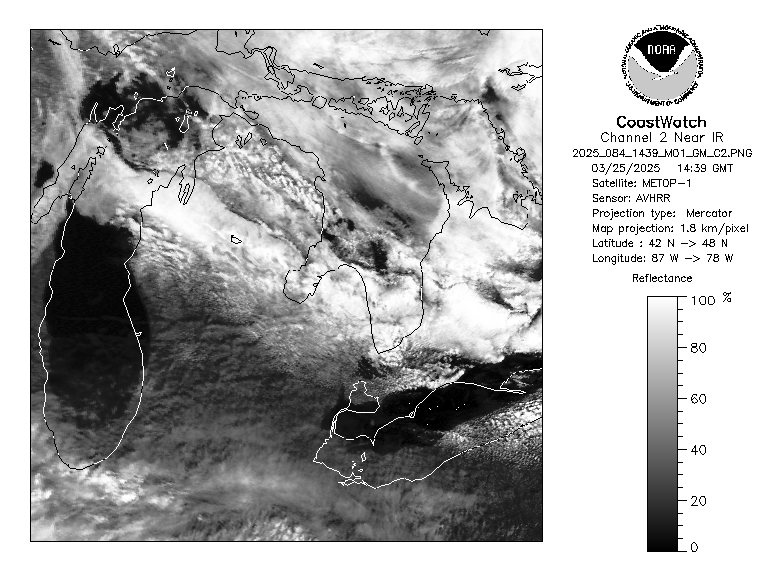 NOAA
NATIONAL OCEANIC AND ATMOSPHERIC ADMINISTRATION
U.S. DEPARTMENT OF COMMERCE

CoastWatch
Channel 2 Near IR
2025_084_1439_M01_GM_C2.PNG
03/25/2025 14:39 GMT
Satellite: METOP-1
Sensor: AVHRR
Projection type: Mercator
Map projection: 1.8 km/pixel
Latitude : 42 N -> 48 N
Longitude: 87 W -> 78 W

Reflectance
100 %
80
60
40
20
0